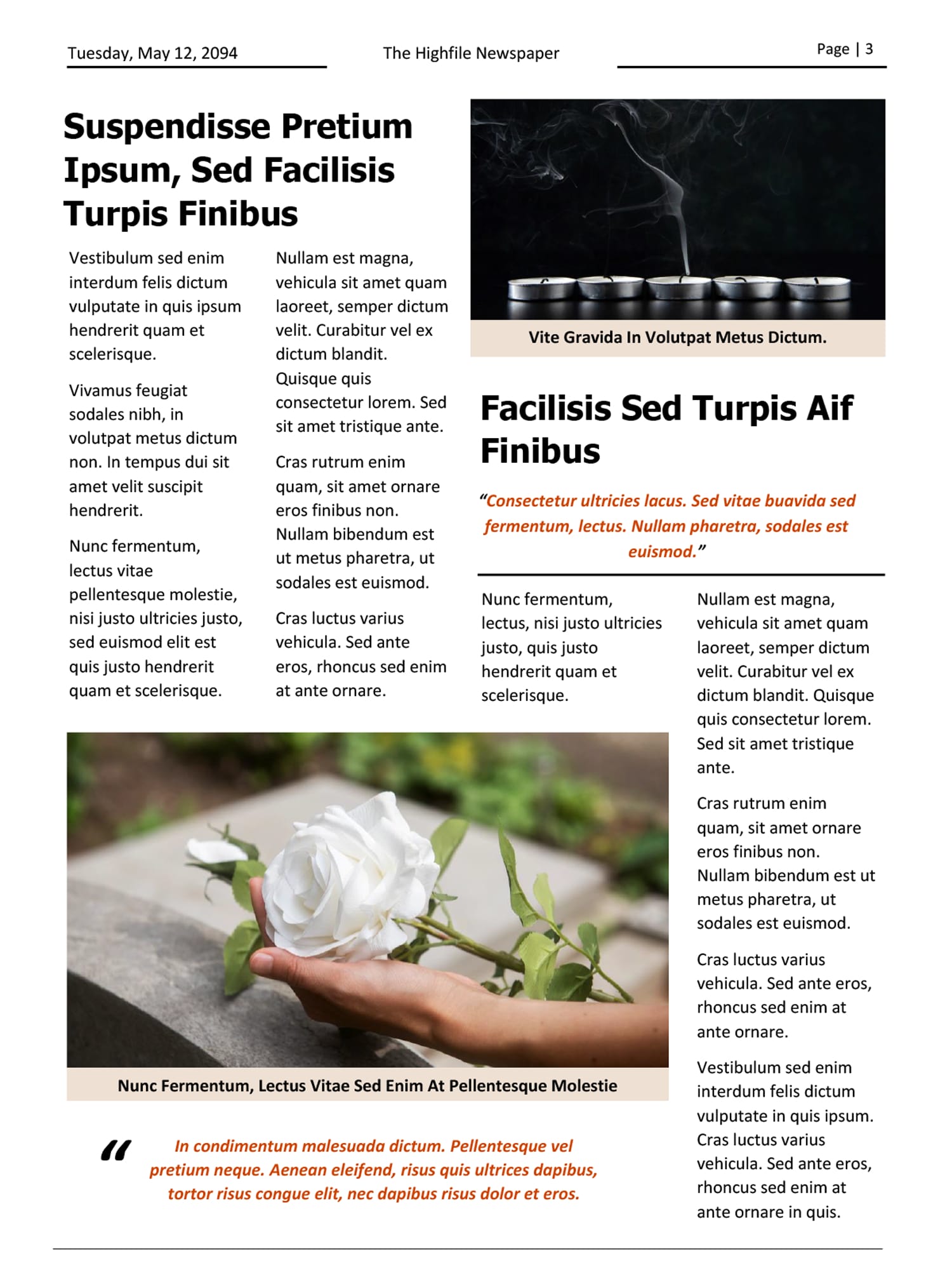 Tuesday, May 12, 2094

The Highfile Newspaper

Page | 3

Suspendisse Pretium Ipsum, Sed Facilisis Turpis Finibus

Vestibulum sed enim interdum felis dictum vulputate in quis ipsum hendrerit quam et scelerisque.

Vivamus feugiat sodales nibh, in volutpat metus dictum non. In tempus dui sit amet velit suscipit hendrerit.

Nunc fermentum, lectus vitae pellentesque molestie, nisi justo ultricies justo, sed euismod elit est quis justo hendrerit quam et scelerisque.

Nullam est magna, vehicula sit amet quam laoreet, semper dictum velit. Curabitur vel ex dictum blandit. Quisque quis consectetur lorem. Sed sit amet tristique ante.

Cras rutrum enim quam, sit amet ornare eros finibus non. Nullam bibendum est ut metus pharetra, ut sodales est euismod.

Cras luctus varius vehicula. Sed ante eros, rhoncus sed enim at ante ornare.

Vite Gravida In Volutpat Metus Dictum.

Facilisis Sed Turpis Aif Finibus

“Consectetur ultricies lacus. Sed vitae buavida sed fermentum, lectus. Nullam pharetra, sodales est euismod.”

Nunc fermentum, lectus, nisi justo ultricies justo, quis justo hendrerit quam et scelerisque.

Nullam est magna, vehicula sit amet quam laoreet, semper dictum velit. Curabitur vel ex dictum blandit. Quisque quis consectetur lorem. Sed sit amet tristique ante.

Cras rutrum enim quam, sit amet ornare eros finibus non. Nullam bibendum est ut metus pharetra, ut sodales est euismod.

Cras luctus varius vehicula. Sed ante eros, rhoncus sed enim at ante ornare.

Vestibulum sed enim interdum felis dictum vulputate in quis ipsum. Cras luctus varius vehicula. Sed ante eros, rhoncus sed enim at ante ornare in quis.

Nunc Fermentum, Lectus Vitae Sed Enim At Pellentesque Molestie

“ In condimentum malesuada dictum. Pellentesque vel pretium neque. Aenean eleifend, risus quis ultrices dapibus, tortor risus congue elit, nec dapibus risus dolor et eros.